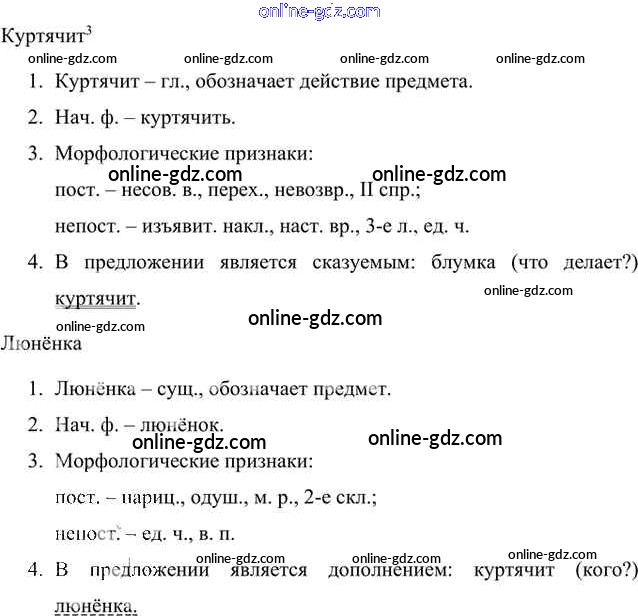 online-gdz.com

Куртячит$^3$

online-gdz.com online-gdz.com online-gdz.com online-gdz.com

1. Куртячит – гл., обозначает действие предмета.
2. Нач. ф. – куртячить.
3. Морфологические признаки:

online-gdz.com online-gdz.com

пост. – несов. в., перех., невозвр., II спр.;

непост. – изъявит. накл., наст. вр., 3-е л., ед. ч.

4. В предложении является сказуемым: блумка (что делает?) куртячит.

online-gdz.com

online-gdz.com

online-gdz.com

Люнёнка

1. Люнёнка – сущ., обозначает предмет.
2. Нач. ф. – люнёнок.

online-gdz.com online-gdz.com

3. Морфологические признаки:

пост. – нариц., одуш., м. р., 2-е скл.;

непост. – ед. ч., в. п.

online-gdz.com online-gdz.com online-gdz.com

4. В предложении является дополнением: куртячит (кого?) люнёнка.